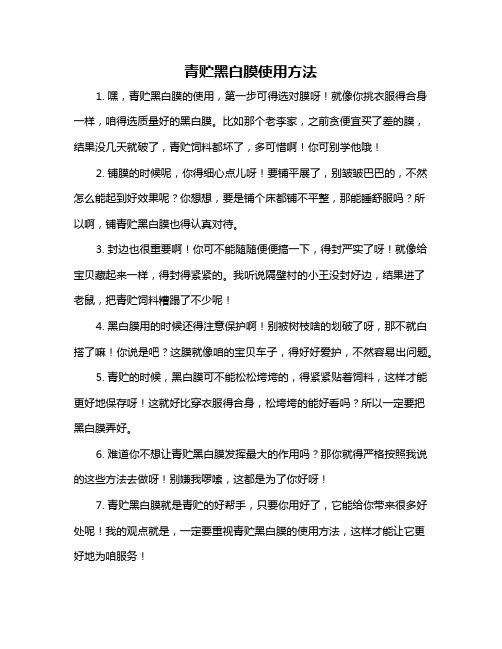 青贮黑白膜使用方法

1. 嘿，青贮黑白膜的使用，第一步可得选对膜呀！就像你挑衣服得合身一样，咱得选质量好的黑白膜。比如那个老李家，之前贪便宜买了差的膜，结果没几天就破了，青贮饲料都坏了，多可惜啊！你可别学他哦！

2. 铺膜的时候呢，你得细心点儿呀！要铺平展了，别皱皱巴巴的，不然怎么能起到好效果呢？你想想，要是铺个床都铺不平整，那能睡舒服吗？所以啊，铺青贮黑白膜也得认真对待。

3. 封边也很重要啊！你可不能随随便便搞一下，得封严实了呀！就像给宝贝藏起来一样，得封得紧紧的。我听说隔壁村的小王没封好边，结果进了老鼠，把青贮饲料糟蹋了不少呢！

4. 黑白膜用的时候还得注意保护啊！别被树枝啥的划破了呀，那不就白搭了嘛！你说是吧？这膜就像咱的宝贝车子，得好好爱护，不然容易出问题。

5. 青贮的时候，黑白膜可不能松松垮垮的，得紧紧贴着饲料，这样才能更好地保存呀！这就好比穿衣服得合身，松垮垮的能好看吗？所以一定要把黑白膜弄好。

6. 难道你不想让青贮黑白膜发挥最大的作用吗？那你就得严格按照我说的这些方法去做呀！别嫌我啰嗦，这都是为了你好呀！

7. 青贮黑白膜就是青贮的好帮手，只要你用好了，它能给你带来很多好处呢！我的观点就是，一定要重视青贮黑白膜的使用方法，这样才能让它更好地为咱服务！